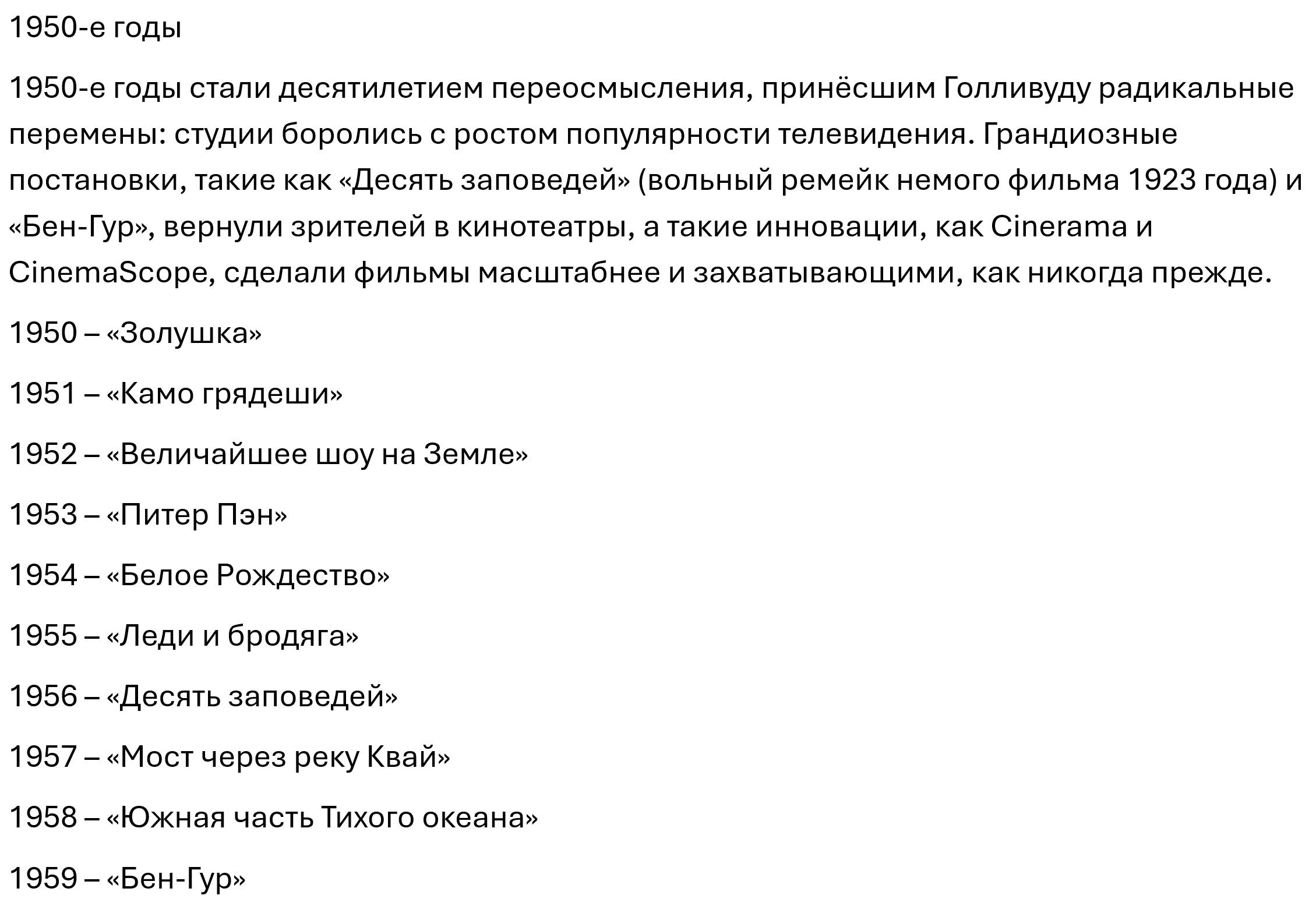 1950-е годы

1950-е годы стали десятилетием переосмысления, принёсшим Голливуду радикальные перемены: студии боролись с ростом популярности телевидения. Грандиозные постановки, такие как «Десять заповедей» (вольный ремейк немого фильма 1923 года) и «Бен-Гур», вернули зрителей в кинотеатры, а такие инновации, как Cinerama и CinemaScope, сделали фильмы масштабнее и захватывающими, как никогда прежде.

1950 – «Золушка»

1951 – «Камо грядеши»

1952 – «Величайшее шоу на Земле»

1953 – «Питер Пэн»

1954 – «Белое Рождество»

1955 – «Леди и бродяга»

1956 – «Десять заповедей»

1957 – «Мост через реку Квай»

1958 – «Южная часть Тихого океана»

1959 – «Бен-Гур»